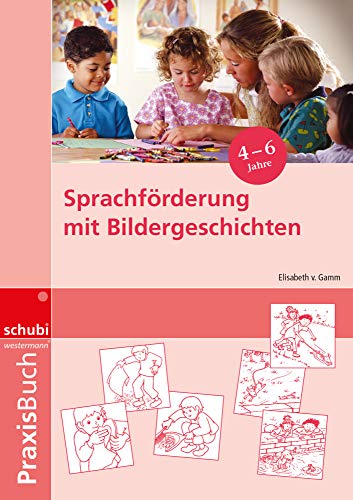 4–6 Jahre

Sprachförderung mit Bildergeschichten

Elisabeth v. Gamm

schubi
westermann

PraxisBuch